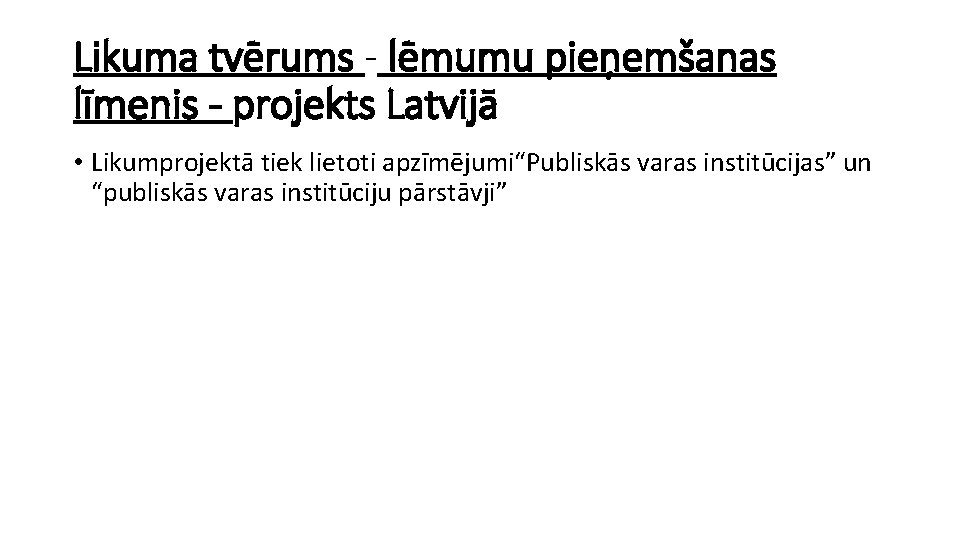 Likuma tvērums - lēmumu pieņemšanas līmenis - projekts Latvijā

• Likumprojektā tiek lietoti apzīmējumi“Publiskās varas institūcijas” un “publiskās varas institūciju pārstāvji”